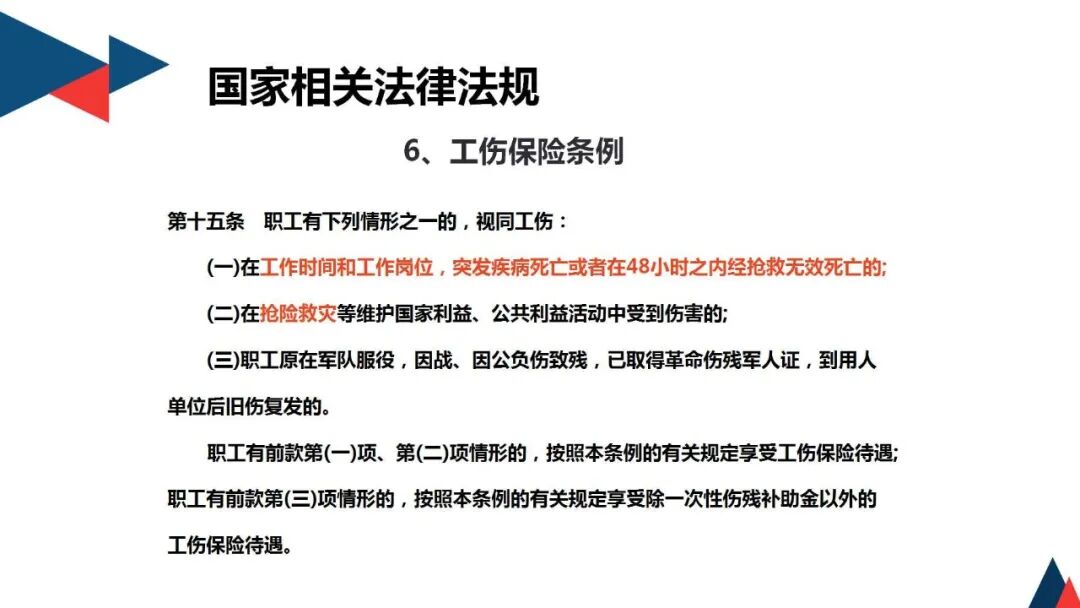 国家相关法律法规

6、工伤保险条例

第十五条　职工有下列情形之一的，视同工伤：

(一)在工作时间和工作岗位，突发疾病死亡或者在48小时之内经抢救无效死亡的;

(二)在抢险救灾等维护国家利益、公共利益活动中受到伤害的;

(三)职工原在军队服役，因战、因公负伤致残，已取得革命伤残军人证，到用人单位后旧伤复发的。

职工有前款第(一)项、第(二)项情形的，按照本条例的有关规定享受工伤保险待遇;职工有前款第(三)项情形的，按照本条例的有关规定享受除一次性伤残补助金以外的工伤保险待遇。